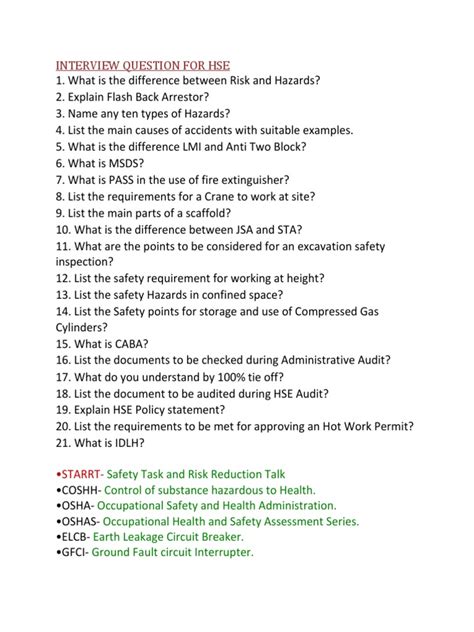 INTERVIEW QUESTION FOR HSE
1. What is the difference between Risk and Hazards?
2. Explain Flash Back Arrestor?
3. Name any ten types of Hazards?
4. List the main causes of accidents with suitable examples.
5. What is the difference LMI and Anti Two Block?
6. What is MSDS?
7. What is PASS in the use of fire extinguisher?
8. List the requirements for a Crane to work at site?
9. List the main parts of a scaffold?
10. What is the difference between JSA and STA?
11. What are the points to be considered for an excavation safety inspection?
12. List the safety requirement for working at height?
13. List the safety Hazards in confined space?
14. List the Safety points for storage and use of Compressed Gas Cylinders?
15. What is CABA?
16. List the documents to be checked during Administrative Audit?
17. What do you understand by 100% tie off?
18. List the document to be audited during HSE Audit?
19. Explain HSE Policy statement?
20. List the requirements to be met for approving an Hot Work Permit?
21. What is IDLH?

•STARRT- Safety Task and Risk Reduction Talk
•COSHH- Control of substance hazardous to Health.
•OSHA- Occupational Safety and Health Administration.
•OSHAS- Occupational Health and Safety Assessment Series.
•ELCB- Earth Leakage Circuit Breaker.
•GFCI- Ground Fault circuit Interrupter.